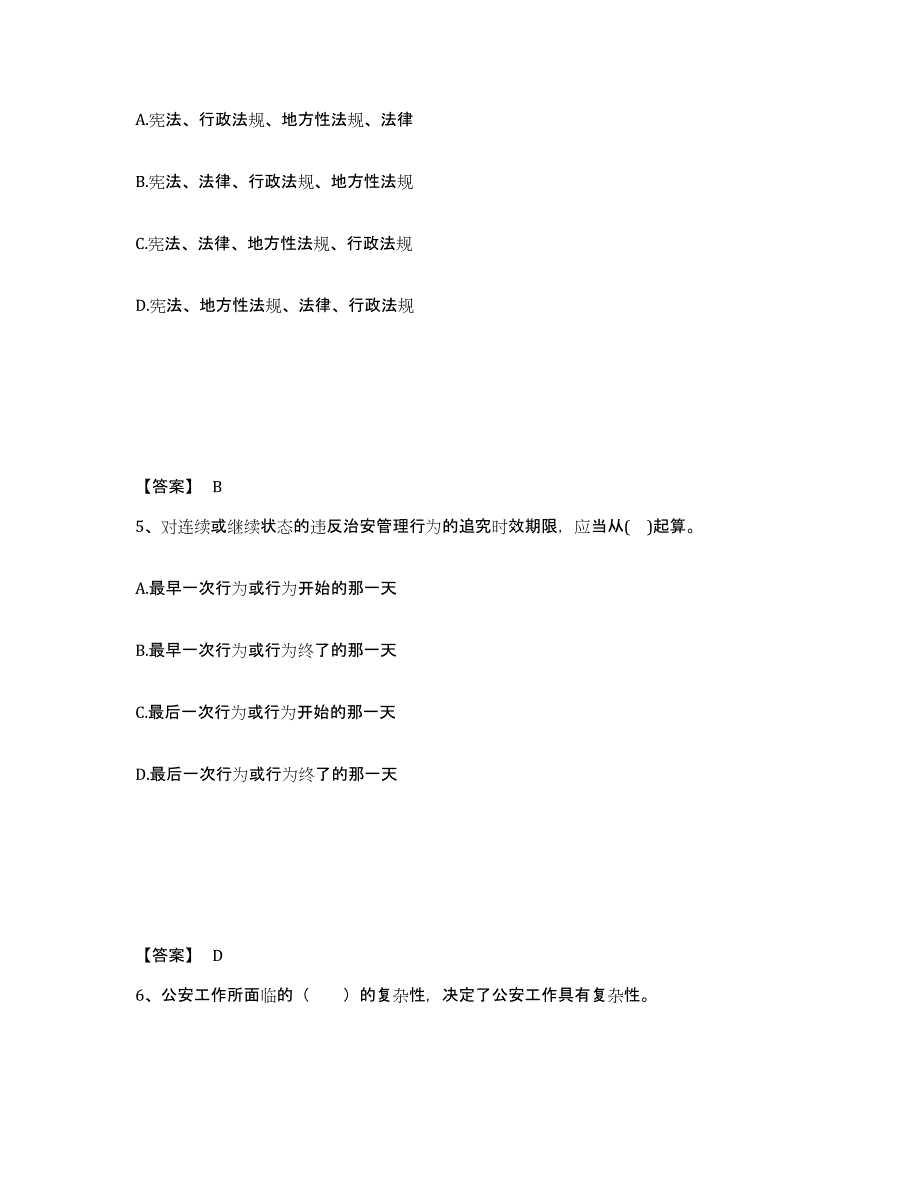 A.宪法、行政法规、地方性法规、法律

B.宪法、法律、行政法规、地方性法规

C.宪法、法律、地方性法规、行政法规

D.宪法、地方性法规、法律、行政法规

【答案】 B

5、对连续或继续状态的违反治安管理行为的追究时效期限，应当从( )起算。

A.最早一次行为或行为开始的那一天

B.最早一次行为或行为终了的那一天

C.最后一次行为或行为开始的那一天

D.最后一次行为或行为终了的那一天

【答案】 D

6、公安工作所面临的（ ）的复杂性，决定了公安工作具有复杂性。